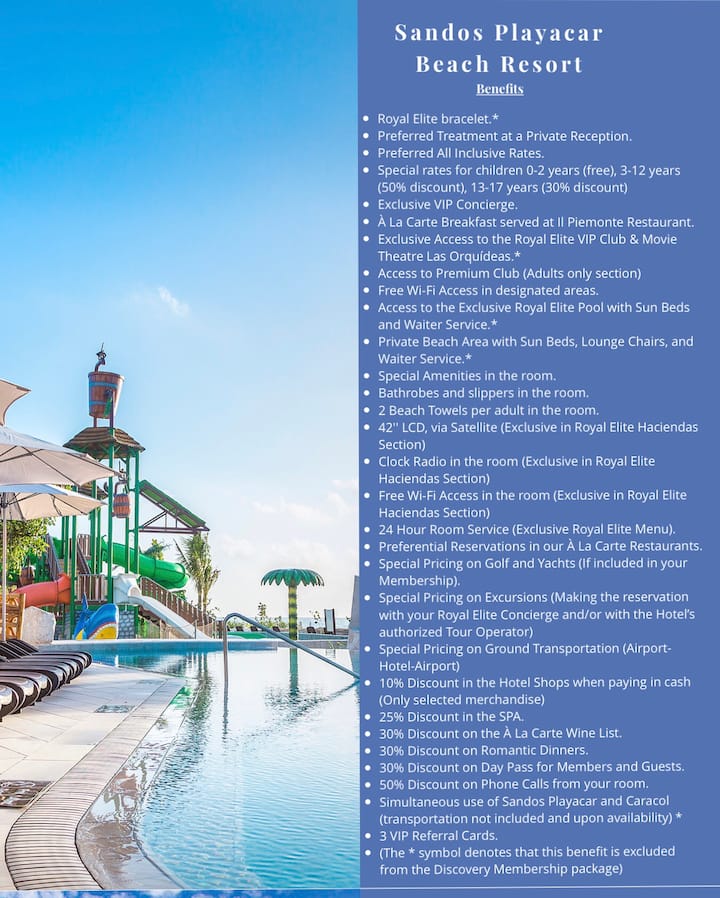 Sandos Playacar Beach Resort

Benefits

- Royal Elite bracelet.*
- Preferred Treatment at a Private Reception.
- Preferred All Inclusive Rates.
- Special rates for children 0-2 years (free), 3-12 years (50% discount), 13-17 years (30% discount)
- Exclusive VIP Concierge.
- À La Carte Breakfast served at Il Piemonte Restaurant.
- Exclusive Access to the Royal Elite VIP Club & Movie Theatre Las Orquídeas.*
- Access to Premium Club (Adults only section)
- Free Wi-Fi Access in designated areas.
- Access to the Exclusive Royal Elite Pool with Sun Beds and Waiter Service.*
- Private Beach Area with Sun Beds, Lounge Chairs, and Waiter Service.*
- Special Amenities in the room.
- Bathrobes and slippers in the room.
- 2 Beach Towels per adult in the room.
- 42'' LCD, via Satellite (Exclusive in Royal Elite Haciendas Section)
- Clock Radio in the room (Exclusive in Royal Elite Haciendas Section)
- Free Wi-Fi Access in the room (Exclusive in Royal Elite Haciendas Section)
- 24 Hour Room Service (Exclusive Royal Elite Menu).
- Preferential Reservations in our À La Carte Restaurants.
- Special Pricing on Golf and Yachts (If included in your Membership).
- Special Pricing on Excursions (Making the reservation with your Royal Elite Concierge and/or with the Hotel's authorized Tour Operator)
- Special Pricing on Ground Transportation (Airport-Hotel-Airport)
- 10% Discount in the Hotel Shops when paying in cash (Only selected merchandise)
- 25% Discount in the SPA.
- 30% Discount on the À La Carte Wine List.
- 30% Discount on Romantic Dinners.
- 30% Discount on Day Pass for Members and Guests.
- 50% Discount on Phone Calls from your room.
- Simultaneous use of Sandos Playacar and Caracol (transportation not included and upon availability) *
- 3 VIP Referral Cards.
- (The * symbol denotes that this benefit is excluded from the Discovery Membership package)